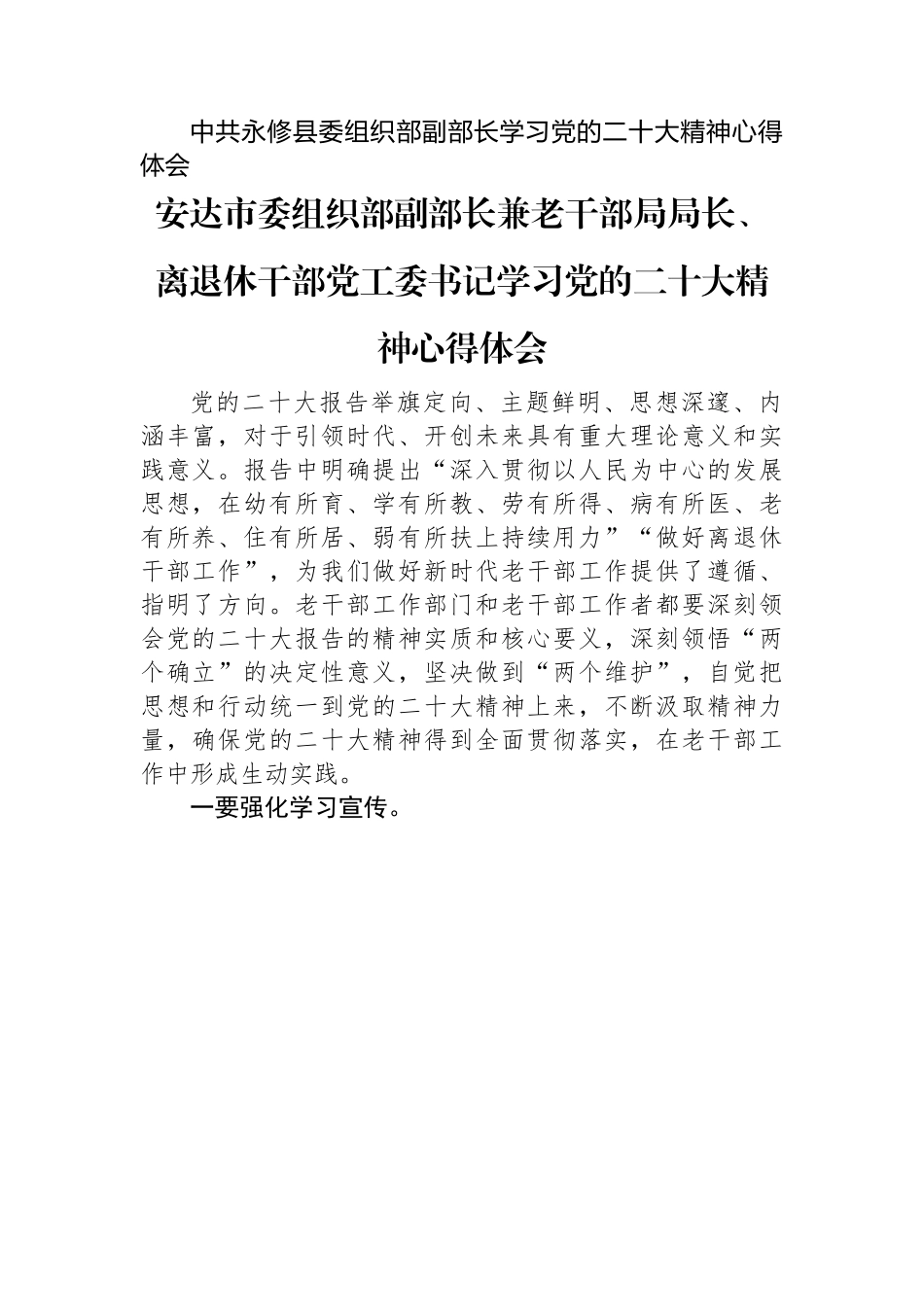 中共永修县委组织部副部长学习党的二十大精神心得体会

安达市委组织部副部长兼老干部局局长、离退休干部党工委书记学习党的二十大精神心得体会

党的二十大报告举旗定向、主题鲜明、思想深邃、内涵丰富，对于引领时代、开创未来具有重大理论意义和实践意义。报告中明确提出“深入贯彻以人民为中心的发展思想，在幼有所育、学有所教、劳有所得、病有所医、老有所养、住有所居、弱有所扶上持续用力”“做好离退休干部工作”，为我们做好新时代老干部工作提供了遵循、指明了方向。老干部工作部门和老干部工作者都要深刻领会党的二十大报告的精神实质和核心要义，深刻领悟“两个确立”的决定性意义，坚决做到“两个维护”，自觉把思想和行动统一到党的二十大精神上来，不断汲取精神力量，确保党的二十大精神得到全面贯彻落实，在老干部工作中形成生动实践。

一要强化学习宣传。